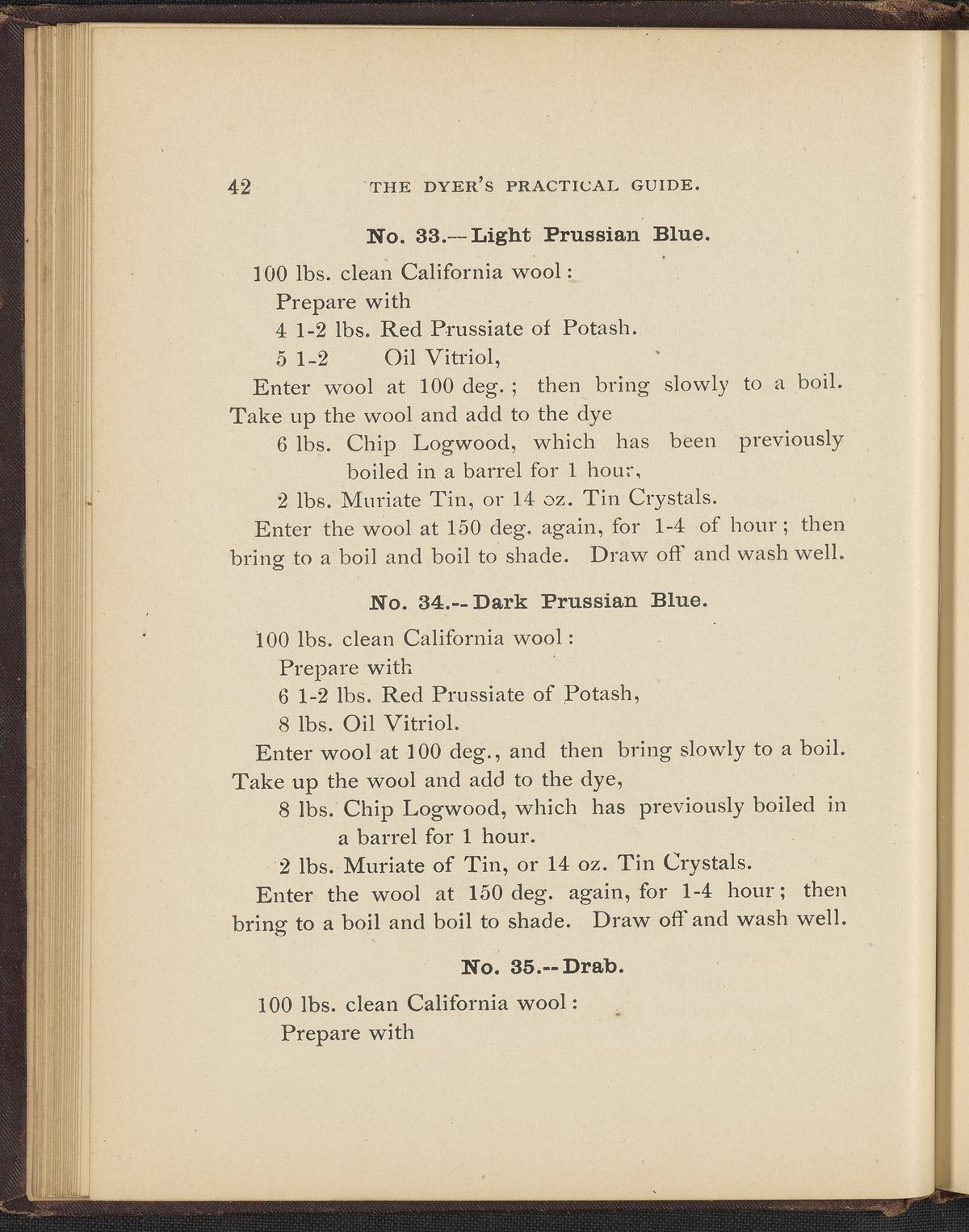 42 THE DYER'S PRACTICAL GUIDE.

No. 33.—Light Prussian Blue.

100 lbs. clean California wool:
Prepare with
4 1-2 lbs. Red Prussiate of Potash.
5 1-2 Oil Vitriol,
Enter wool at 100 deg.; then bring slowly to a boil. Take up the wool and add to the dye
6 lbs. Chip Logwood, which has been previously boiled in a barrel for 1 hour,
2 lbs. Muriate Tin, or 14 oz. Tin Crystals.
Enter the wool at 150 deg. again, for 1-4 of hour; then bring to a boil and boil to shade. Draw off and wash well.

No. 34.--Dark Prussian Blue.

100 lbs. clean California wool:
Prepare with
6 1-2 lbs. Red Prussiate of Potash,
8 lbs. Oil Vitriol.
Enter wool at 100 deg., and then bring slowly to a boil. Take up the wool and add to the dye,
8 lbs. Chip Logwood, which has previously boiled in a barrel for 1 hour.
2 lbs. Muriate of Tin, or 14 oz. Tin Crystals.
Enter the wool at 150 deg. again, for 1-4 hour; then bring to a boil and boil to shade. Draw off and wash well.

No. 35.--Drab.

100 lbs. clean California wool:
Prepare with